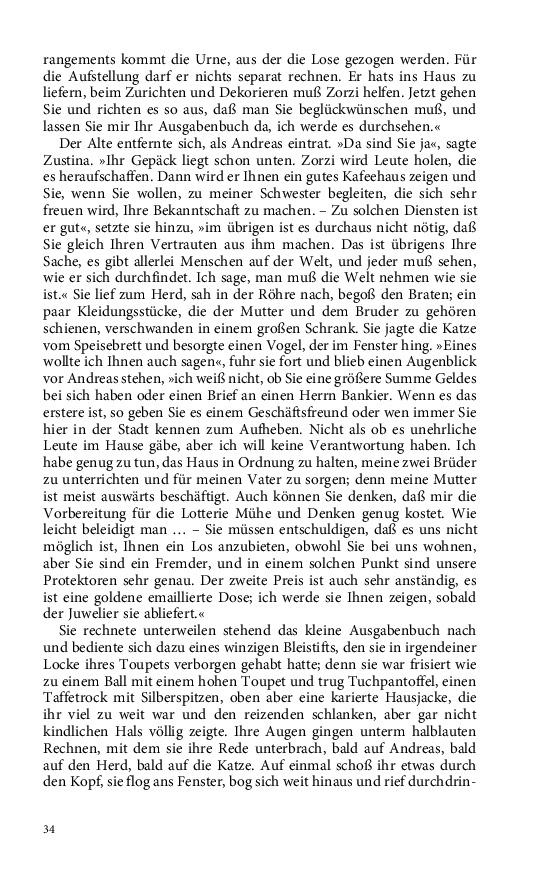 rangements kommt die Urne, aus der die Lose gezogen werden. Für die Aufstellung darf er nichts separat rechnen. Er hats ins Haus zu liefern, beim Zurichten und Dekorieren muß Zorzi helfen. Jetzt gehen Sie und richten es so aus, daß man Sie beglückwünschen muß, und lassen Sie mir Ihr Ausgabenbuch da, ich werde es durchsehen.«

Der Alte entfernte sich, als Andreas eintrat. »Da sind Sie ja«, sagte Zustina. »Ihr Gepäck liegt schon unten. Zorzi wird Leute holen, die es heraufschaffen. Dann wird er Ihnen ein gutes Kafeehaus zeigen und Sie, wenn Sie wollen, zu meiner Schwester begleiten, die sich sehr freuen wird, Ihre Bekanntschaft zu machen. – Zu solchen Diensten ist er gut«, setzte sie hinzu, »im übrigen ist es durchaus nicht nötig, daß Sie gleich Ihren Vertrauten aus ihm machen. Das ist übrigens Ihre Sache, es gibt allerlei Menschen auf der Welt, und jeder muß sehen, wie er sich durchfindet. Ich sage, man muß die Welt nehmen wie sie ist.« Sie lief zum Herd, sah in der Röhre nach, begoß den Braten; ein paar Kleidungsstücke, die der Mutter und dem Bruder zu gehören schienen, verschwanden in einem großen Schrank. Sie jagte die Katze vom Speisebrett und besorgte einen Vogel, der im Fenster hing. »Eines wollte ich Ihnen auch sagen«, fuhr sie fort und blieb einen Augenblick vor Andreas stehen, »ich weiß nicht, ob Sie eine größere Summe Geldes bei sich haben oder einen Brief an einen Herrn Bankier. Wenn es das erstere ist, so geben Sie es einem Geschäftsfreund oder wen immer Sie hier in der Stadt kennen zum Aufheben. Nicht als ob es unehrliche Leute im Hause gäbe, aber ich will keine Verantwortung haben. Ich habe genug zu tun, das Haus in Ordnung zu halten, meine zwei Brüder zu unterrichten und für meinen Vater zu sorgen; denn meine Mutter ist meist auswärts beschäftigt. Auch können Sie denken, daß mir die Vorbereitung für die Lotterie Mühe und Denken genug kostet. Wie leicht beleidigt man … – Sie müssen entschuldigen, daß es uns nicht möglich ist, Ihnen ein Los anzubieten, obwohl Sie bei uns wohnen, aber Sie sind ein Fremder, und in einem solchen Punkt sind unsere Protektoren sehr genau. Der zweite Preis ist auch sehr anständig, es ist eine goldene emaillierte Dose; ich werde sie Ihnen zeigen, sobald der Juwelier sie abliefert.«

Sie rechnete unterweilen stehend das kleine Ausgabenbuch nach und bediente sich dazu eines winzigen Bleistifts, den sie in irgendeiner Locke ihres Toupets verborgen gehabt hatte; denn sie war frisiert wie zu einem Ball mit einem hohen Toupet und trug Tuchpantoffel, einen Taffetrock mit Silberspitzen, oben aber eine karierte Hausjacke, die ihr viel zu weit war und den reizenden schlanken, aber gar nicht kindlichen Hals völlig zeigte. Ihre Augen gingen unterm halblauten Rechnen, mit dem sie ihre Rede unterbrach, bald auf Andreas, bald auf den Herd, bald auf die Katze. Auf einmal schoß ihr etwas durch den Kopf, sie flog ans Fenster, bog sich weit hinaus und rief durchdrin-

34